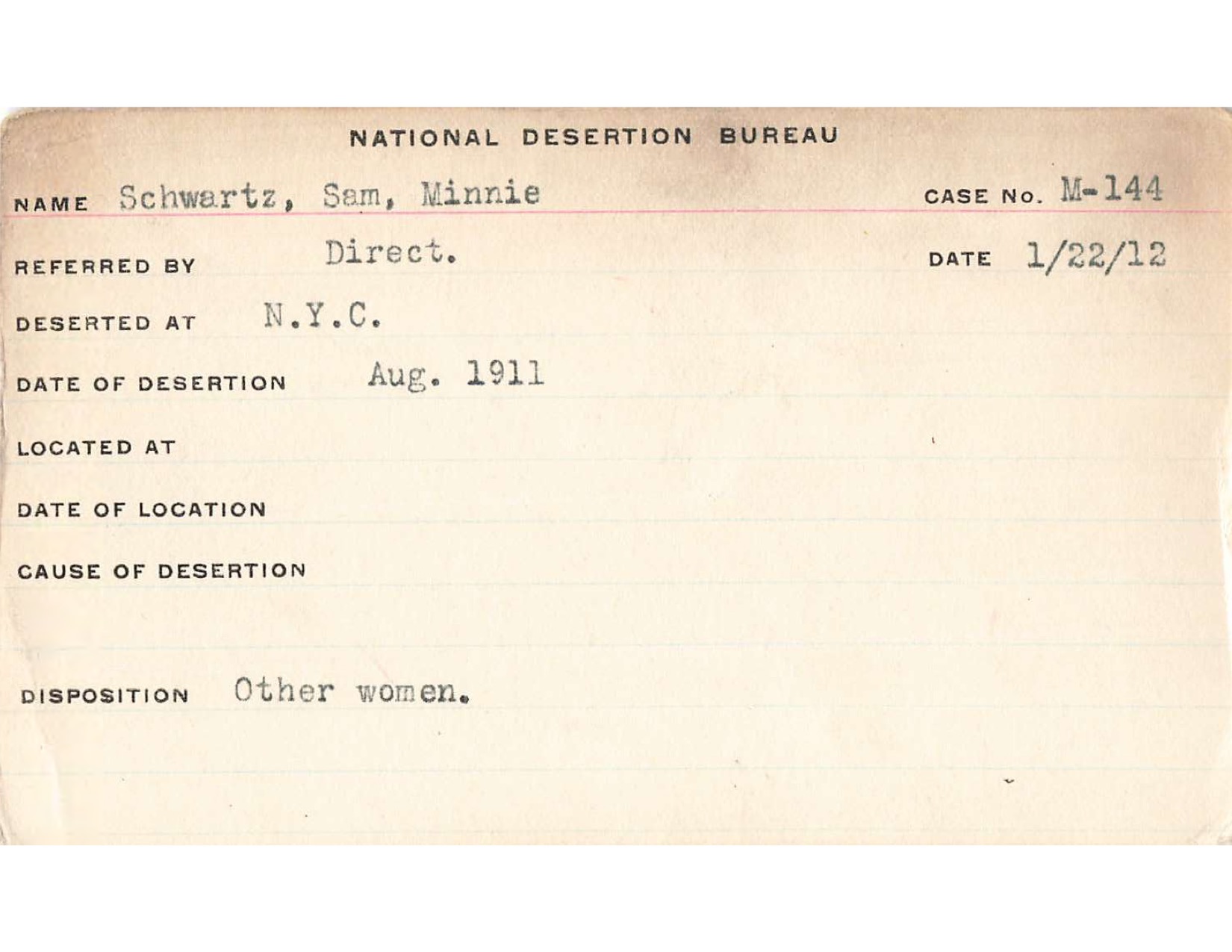 NATIONAL DESERTION BUREAU

NAME Schwartz, Sam, Minnie CASE NO. M-144

REFERRED BY Direct. DATE 1/22/12

DESERTED AT N.Y.C.

DATE OF DESERTION Aug. 1911

LOCATED AT

DATE OF LOCATION

CAUSE OF DESERTION

DISPOSITION Other women.